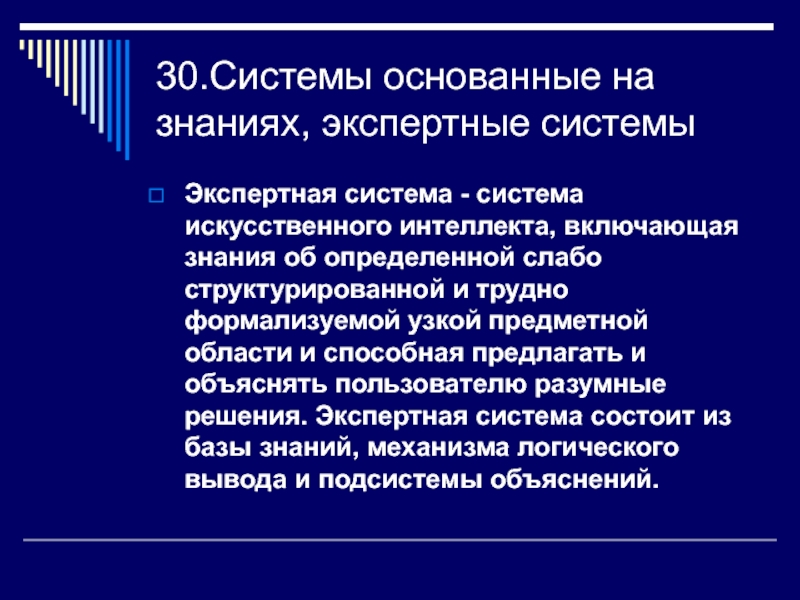 30.Системы основанные на знаниях, экспертные системы

Экспертная система - система искусственного интеллекта, включающая знания об определенной слабо структурированной и трудно формализуемой узкой предметной области и способная предлагать и объяснять пользователю разумные решения. Экспертная система состоит из базы знаний, механизма логического вывода и подсистемы объяснений.